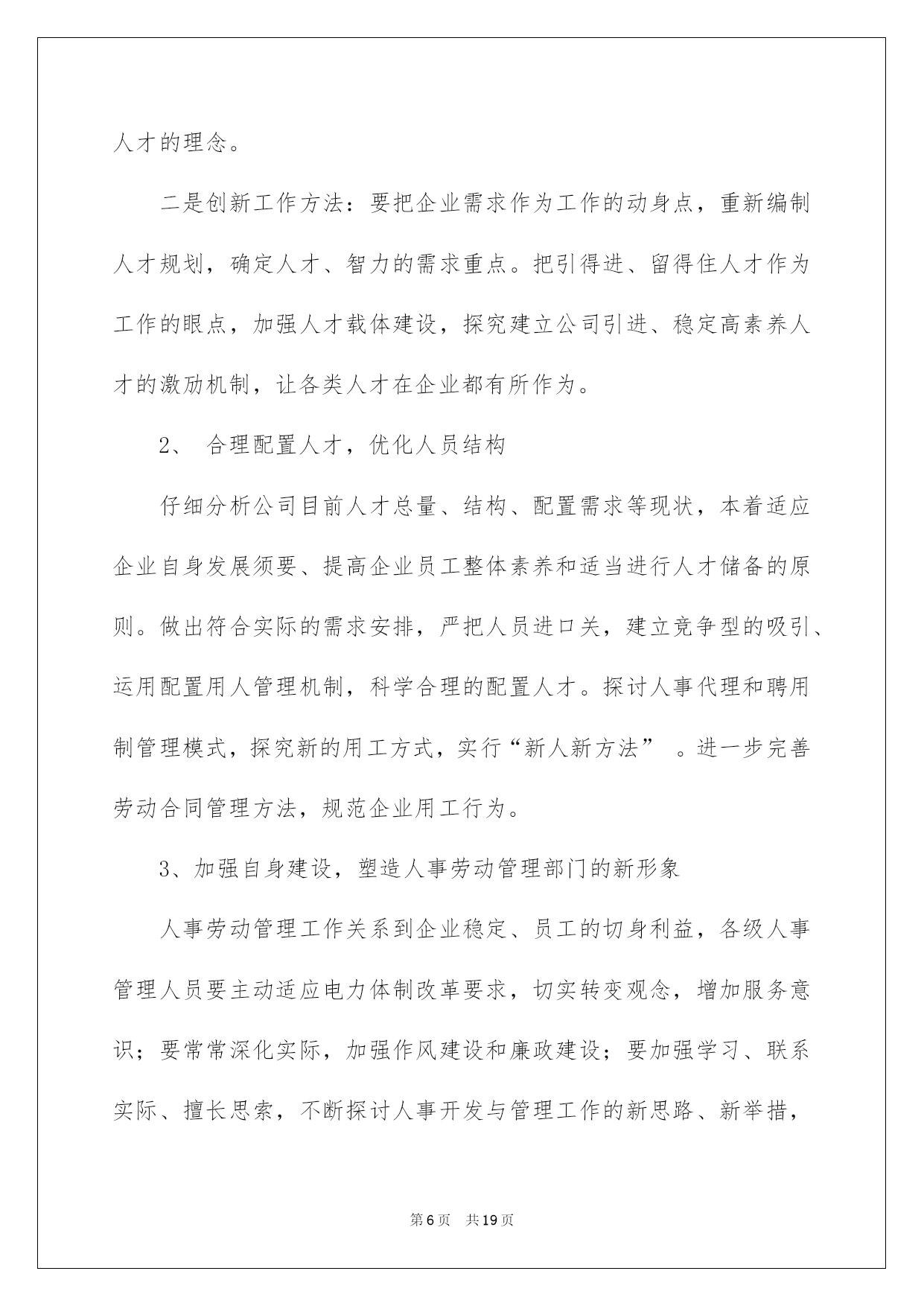 人才的理念。

二是创新工作方法：要把企业需求作为工作的动身点，重新编制人才规划，确定人才、智力的需求重点。把引得进、留得住人才作为工作的眼点，加强人才载体建设，探究建立公司引进、稳定高素养人才的激励机制，让各类人才在企业都有所作为。

2、 合理配置人才，优化人员结构

仔细分析公司目前人才总量、结构、配置需求等现状，本着适应企业自身发展须要、提高企业员工整体素养和适当进行人才储备的原则。做出符合实际的需求安排，严把人员进口关，建立竞争型的吸引、运用配置用人管理机制，科学合理的配置人才。探讨人事代理和聘用制管理模式，探究新的用工方式，实行“新人新方法” 。进一步完善劳动合同管理方法，规范企业用工行为。

3、加强自身建设，塑造人事劳动管理部门的新形象

人事劳动管理工作关系到企业稳定、员工的切身利益，各级人事管理人员要主动适应电力体制改革要求，切实转变观念，增加服务意识；要常常深化实际，加强作风建设和廉政建设；要加强学习、联系实际、擅长思索，不断探讨人事开发与管理工作的新思路、新举措，

第6页 共19页